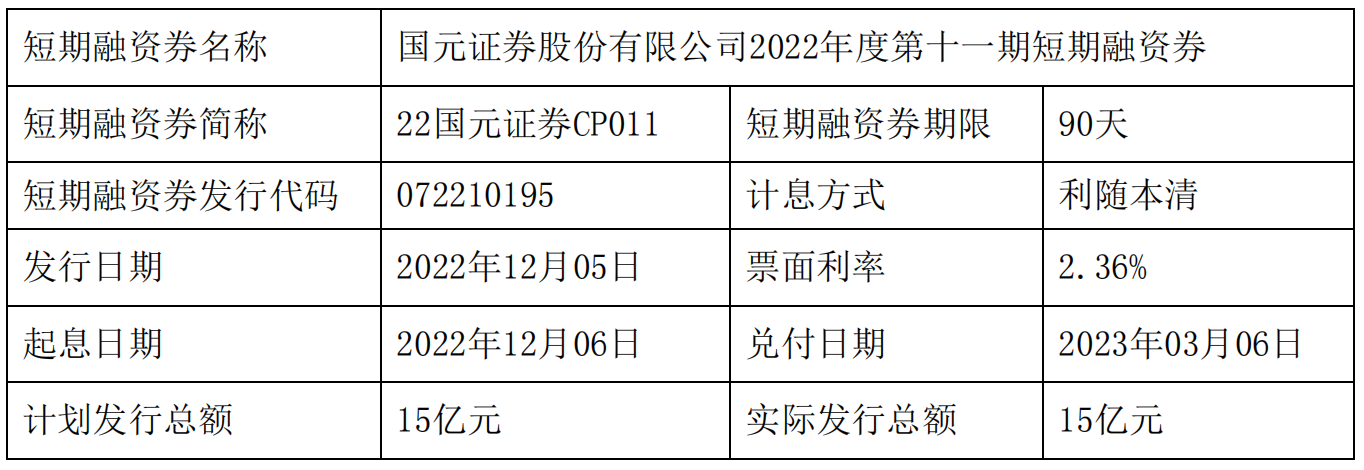 | 短期融资券名称 | 国元证券股份有限公司2022年度第十一期短期融资券 | | |
|---|---|---|---|
| 短期融资券简称 | 22国元证券CP011 | 短期融资券期限 | 90天 |
| 短期融资券发行代码 | 072210195 | 计息方式 | 利随本清 |
| 发行日期 | 2022年12月05日 | 票面利率 | 2.36% |
| 起息日期 | 2022年12月06日 | 兑付日期 | 2023年03月06日 |
| 计划发行总额 | 15亿元 | 实际发行总额 | 15亿元 |